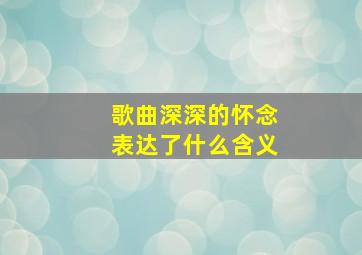 歌曲深深的怀念
表达了什么含义